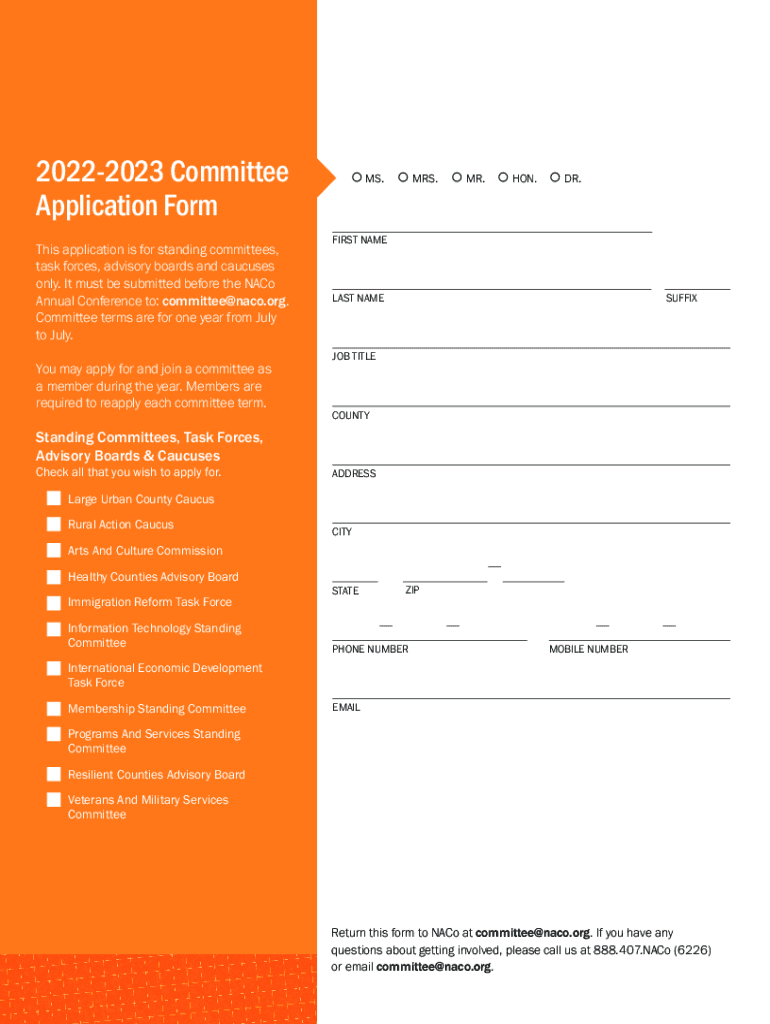 2022-2023 Committee Application Form

This application is for standing committees, task forces, advisory boards and caucuses only. It must be submitted before the NACo Annual Conference to: committee@naco.org. Committee terms are for one year from July to July.

You may apply for and join a committee as a member during the year. Members are required to reapply each committee term.

Standing Committees, Task Forces, Advisory Boards & Caucuses
Check all that you wish to apply for.

Large Urban County Caucus
Rural Action Caucus
Arts And Culture Commission
Healthy Counties Advisory Board
Immigration Reform Task Force
Information Technology Standing Committee
International Economic Development Task Force
Membership Standing Committee
Programs And Services Standing Committee
Resilient Counties Advisory Board
Veterans And Military Services Committee

MS. MRS. MR. HON. DR.

FIRST NAME

LAST NAME

SUFFIX

JOB TITLE

COUNTY

ADDRESS

CITY

STATE

ZIP

PHONE NUMBER

MOBILE NUMBER

EMAIL

Return this form to NACo at committee@naco.org. If you have any questions about getting involved, please call us at 888.407.NACo (6226) or email committee@naco.org.